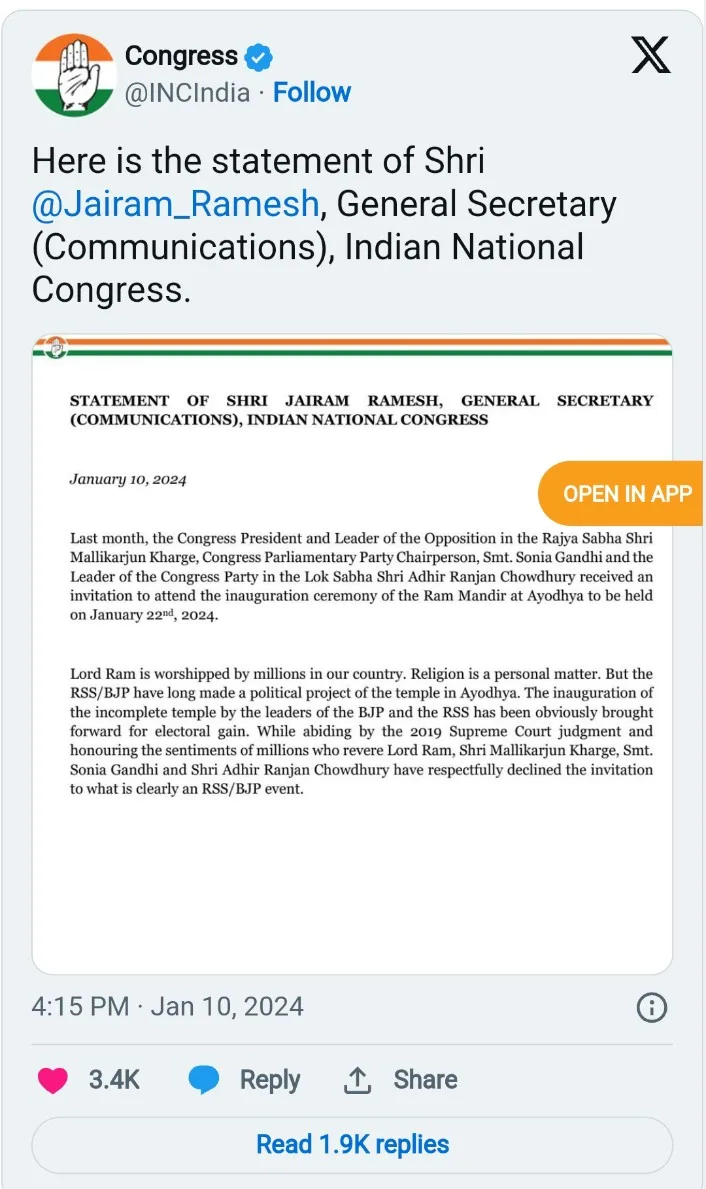 Congress
@INCIndia · Follow

Here is the statement of Shri @Jairam_Ramesh, General Secretary (Communications), Indian National Congress.

STATEMENT OF SHRI JAIRAM RAMESH, GENERAL SECRETARY (COMMUNICATIONS), INDIAN NATIONAL CONGRESS

January 10, 2024

OPEN IN APP

Last month, the Congress President and Leader of the Opposition in the Rajya Sabha Shri Mallikarjun Kharge, Congress Parliamentary Party Chairperson, Smt. Sonia Gandhi and the Leader of the Congress Party in the Lok Sabha Shri Adhir Ranjan Chowdhury received an invitation to attend the inauguration ceremony of the Ram Mandir at Ayodhya to be held on January 22$^{nd}$, 2024.

Lord Ram is worshipped by millions in our country. Religion is a personal matter. But the RSS/BJP have long made a political project of the temple in Ayodhya. The inauguration of the incomplete temple by the leaders of the BJP and the RSS has been obviously brought forward for electoral gain. While abiding by the 2019 Supreme Court judgment and honouring the sentiments of millions who revere Lord Ram, Shri Mallikarjun Kharge, Smt. Sonia Gandhi and Shri Adhir Ranjan Chowdhury have respectfully declined the invitation to what is clearly an RSS/BJP event.

4:15 PM · Jan 10, 2024

3.4K Reply Share

Read 1.9K replies